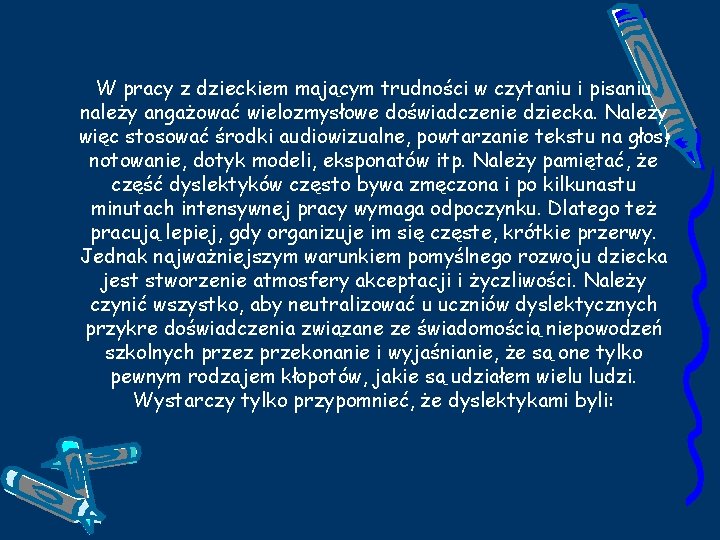 W pracy z dzieckiem mającym trudności w czytaniu i pisaniu należy angażować wielozmysłowe doświadczenie dziecka. Należy więc stosować środki audiowizualne, powtarzanie tekstu na głos, notowanie, dotyk modeli, eksponatów itp. Należy pamiętać, że część dyslektyków często bywa zmęczona i po kilkunastu minutach intensywnej pracy wymaga odpoczynku. Dlatego też pracują lepiej, gdy organizuje im się częste, krótkie przerwy. Jednak najważniejszym warunkiem pomyślnego rozwoju dziecka jest stworzenie atmosfery akceptacji i życzliwości. Należy czynić wszystko, aby neutralizować u uczniów dyslektycznych przykre doświadczenia związane ze świadomością niepowodzeń szkolnych przez przekonanie i wyjaśnianie, że są one tylko pewnym rodzajem kłopotów, jakie są udziałem wielu ludzi. Wystarczy tylko przypomnieć, że dyslektykami byli: